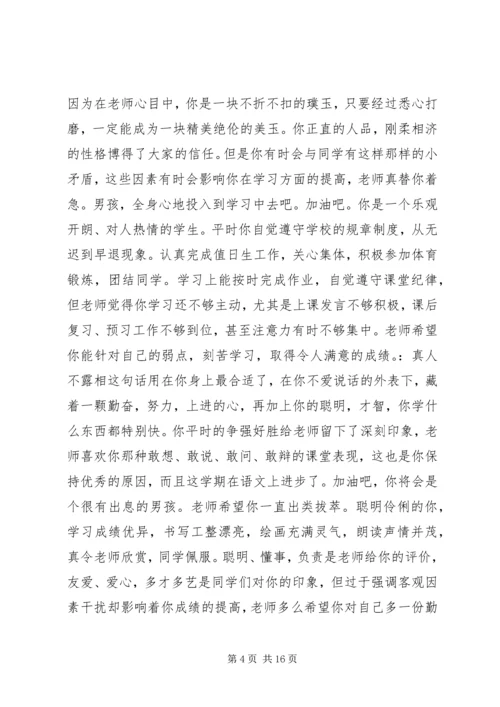 因为在老师心目中，你是一块不折不扣的璞玉，只要经过悉心打磨，一定能成为一块精美绝伦的美玉。你正直的人品，刚柔相济的性格博得了大家的信任。但是你有时会与同学有这样那样的小矛盾，这些因素有时会影响你在学习方面的提高，老师真替你着急。男孩，全身心地投入到学习中去吧。加油吧。你是一个乐观开朗、对人热情的学生。平时你自觉遵守学校的规章制度，从无迟到早退现象。认真完成值日生工作，关心集体，积极参加体育锻炼，团结同学。学习上能按时完成作业，自觉遵守课堂纪律，但老师觉得你学习还不够主动，尤其是上课发言不够积极，课后复习、预习工作不够到位，甚至注意力有时不够集中。老师希望你能针对自己的弱点，刻苦学习，取得令人满意的成绩。：真人不露相这句话用在你身上最合适了，在你不爱说话的外表下，藏着一颗勤奋，努力，上进的心，再加上你的聪明，才智，你学什么东西都特别快。你平时的争强好胜给老师留下了深刻印象，老师喜欢你那种敢想、敢说、敢问、敢辩的课堂表现，这也是你保持优秀的原因，而且这学期在语文上进步了。加油吧，你将会是个很有出息的男孩。老师希望你一直出类拔萃。聪明伶俐的你，学习成绩优异，书写工整漂亮，绘画充满灵气，朗读声情并茂，真令老师欣赏，同学佩服。聪明、懂事，负责是老师给你的评价，友爱、爱心，多才多艺是同学们对你的印象，但过于强调客观因素干扰却影响着你成绩的提高，老师多么希望你对自己多一份勤

第 4 页 共 16 页